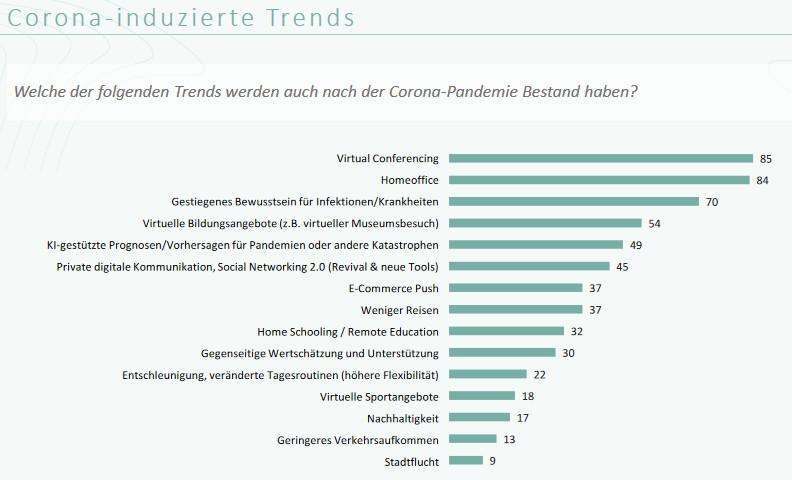 Corona-induzierte Trends

Welche der folgenden Trends werden auch nach der Corona-Pandemie Bestand haben?

Virtual Conferencing 85
Homeoffice 84
Gestiegenes Bewusstsein für Infektionen/Krankheiten 70
Virtuelle Bildungsangebote (z.B. virtueller Museumsbesuch) 54
KI-gestützte Prognosen/Vorhersagen für Pandemien oder andere Katastrophen 49
Private digitale Kommunikation, Social Networking 2.0 (Revival & neue Tools) 45
E-Commerce Push 37
Weniger Reisen 37
Home Schooling / Remote Education 32
Gegenseitige Wertschätzung und Unterstützung 30
Entschleunigung, veränderte Tagesroutinen (höhere Flexibilität) 22
Virtuelle Sportangebote 18
Nachhaltigkeit 17
Geringeres Verkehrsaufkommen 13
Stadtflucht 9